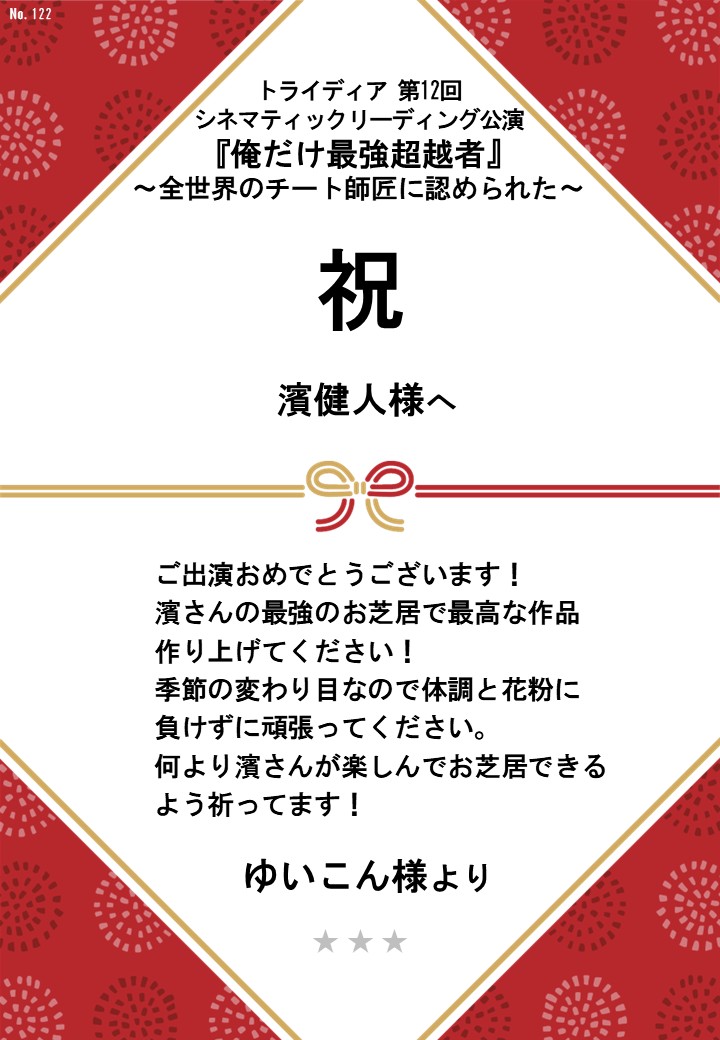 No. 122

トライディア 第12回
シネマティックリーディング公演
『俺だけ最強超越者』
～全世界のチート師匠に認められた～

祝

濱健人様へ

ご出演おめでとうございます！
濱さんの最強のお芝居で最高な作品
作り上げてください！
季節の変わり目なので体調と花粉に
負けずに頑張ってください。
何より濱さんが楽しんでお芝居できる
よう祈ってます！

ゆいこん様より

★★★